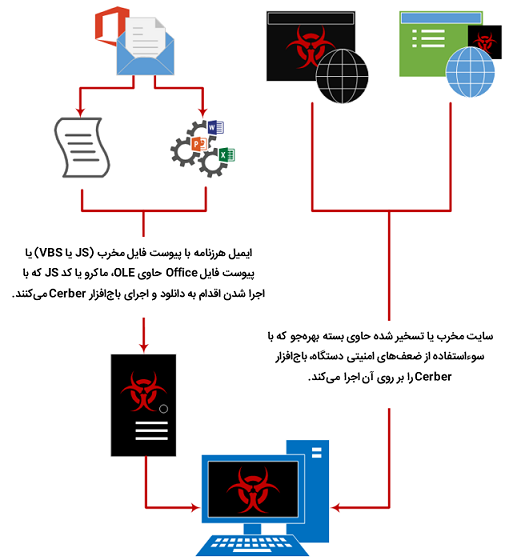 ایمیل هرزنامه با پیوست فایل مخرب (JS یا VBS) یا پیوست فایل Office حاوی OLE، ماکرو یا کد JS که با اجرا شدن اقدام به دانلود و اجرای باج‌افزار Cerber می‌کنند.

سایت مخرب یا تسخیر شده حاوی بسته بهره‌جو که با سوءاستفاده از ضعف‌های امنیتی دستگاه، باج‌افزار Cerber را بر روی آن اجرا می‌کند.